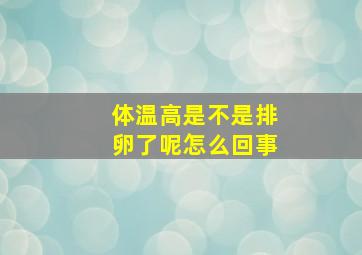 体温高是不是排卵了呢怎么回事